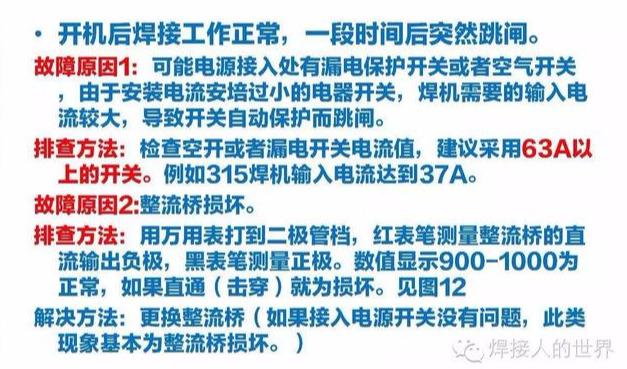 • 开机后焊接工作正常，一段时间后突然跳闸。

故障原因1：可能电源接入处有漏电保护开关或者空气开关，由于安装电流安培过小的电器开关，焊机需要的输入电流较大，导致开关自动保护而跳闸。

排查方法：检查空开或者漏电开关电流值，建议采用63A以上的开关。例如315焊机输入电流达到37A。

故障原因2:整流桥损坏。

排查方法：用万用表打到二极管档，红表笔测量整流桥的直流输出负极，黑表笔测量正极。数值显示900-1000为正常，如果直通（击穿）就为损坏。见图12

解决方法：更换整流桥（如果接入电源开关没有问题，此类现象基本为整流桥损坏。）

焊接人的世界